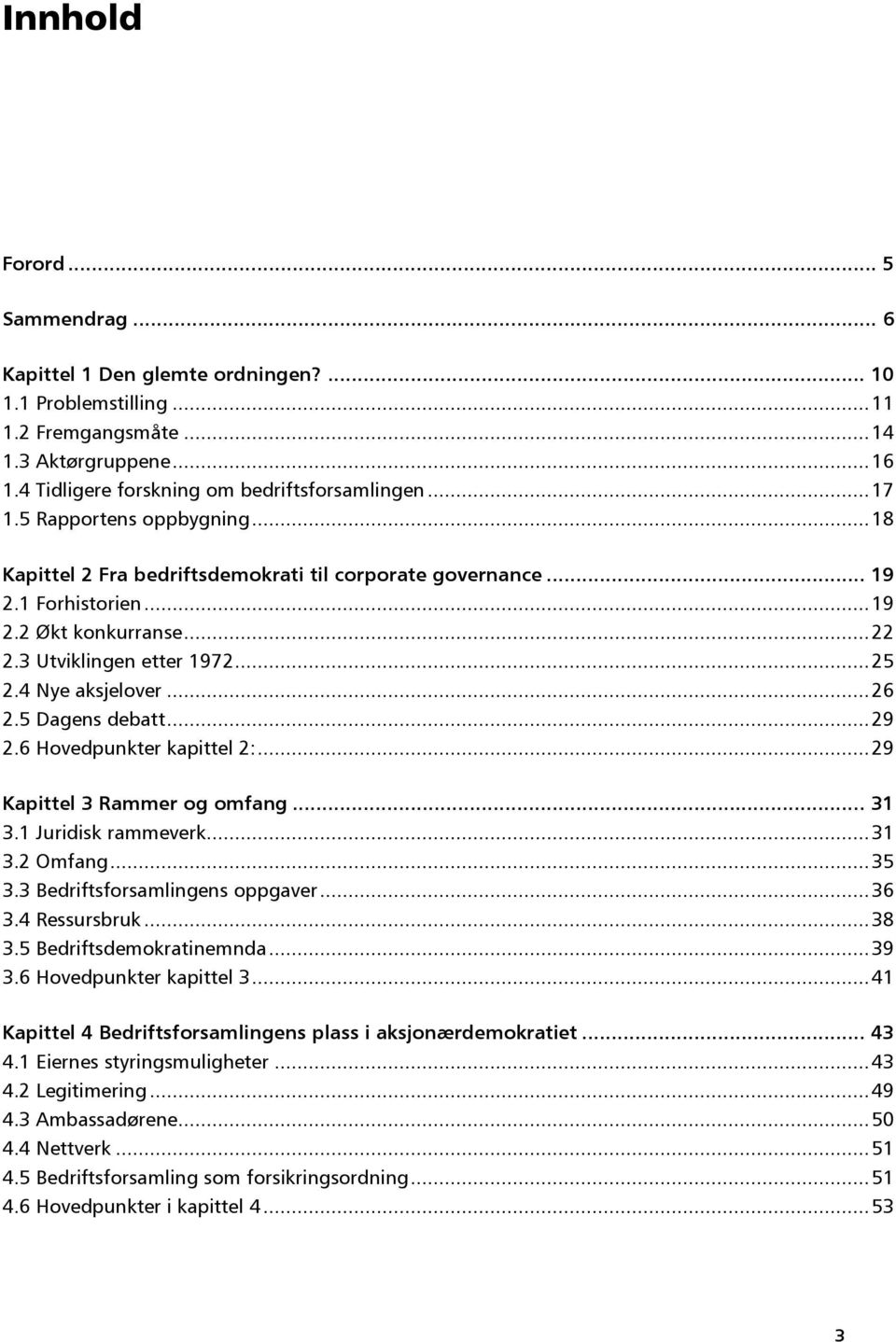 Innhold

Forord ... 5

Sammendrag ... 6

Kapittel 1 Den glemte ordningen? ... 10
1.1 Problemstilling ... 11
1.2 Fremgangsmåte ... 14
1.3 Aktørgruppene ... 16
1.4 Tidligere forskning om bedriftsforsamlingen ... 17
1.5 Rapportens oppbygning ... 18

Kapittel 2 Fra bedriftsdemokrati til corporate governance ... 19
2.1 Forhistorien ... 19
2.2 Økt konkurranse ... 22
2.3 Utviklingen etter 1972 ... 25
2.4 Nye aksjelover ... 26
2.5 Dagens debatt ... 29
2.6 Hovedpunkter kapittel 2: ... 29

Kapittel 3 Rammer og omfang ... 31
3.1 Juridisk rammeverk ... 31
3.2 Omfang ... 35
3.3 Bedriftsforsamlingens oppgaver ... 36
3.4 Ressursbruk ... 38
3.5 Bedriftsdemokratinemnda ... 39
3.6 Hovedpunkter kapittel 3 ... 41

Kapittel 4 Bedriftsforsamlingens plass i aksjonærdemokratiet ... 43
4.1 Eiernes styringsmuligheter ... 43
4.2 Legitimering ... 49
4.3 Ambassadørene ... 50
4.4 Nettverk ... 51
4.5 Bedriftsforsamling som forsikringsordning ... 51
4.6 Hovedpunkter i kapittel 4 ... 53

3